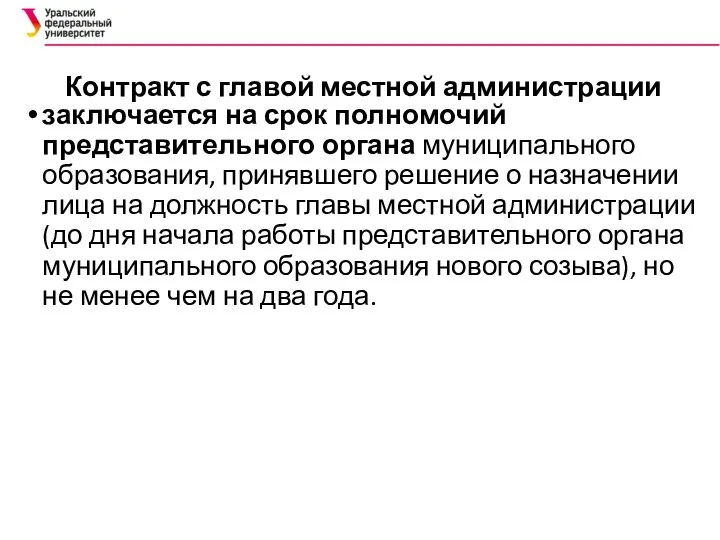 Уральский федеральный университет

Контракт с главой местной администрации

• заключается на срок полномочий представительного органа муниципального образования, принявшего решение о назначении лица на должность главы местной администрации (до дня начала работы представительного органа муниципального образования нового созыва), но не менее чем на два года.